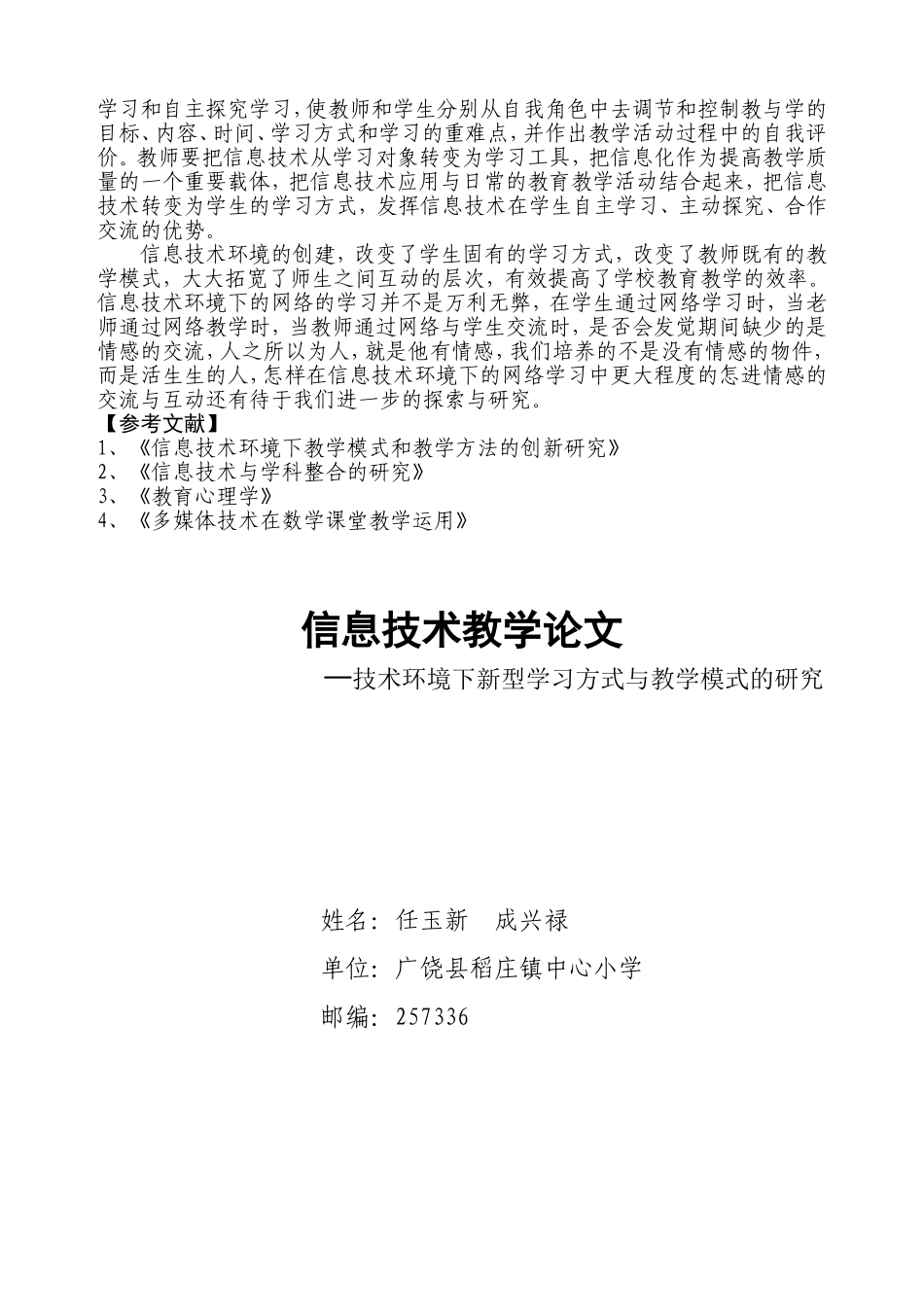 学习和自主探究学习，使教师和学生分别从自我角色中去调节和控制教与学的目标、内容、时间、学习方式和学习的重难点，并作出教学活动过程中的自我评价。教师要把信息技术从学习对象转变为学习工具，把信息化作为提高教学质量的一个重要载体，把信息技术应用与日常的教育教学活动结合起来，把信息技术转变为学生的学习方式，发挥信息技术在学生自主学习、主动探究、合作交流的优势。

信息技术环境的创建，改变了学生固有的学习方式，改变了教师既有的教学模式，大大拓宽了师生之间互动的层次，有效提高了学校教育教学的效率。信息技术环境下的网络的学习并不是万利无弊，在学生通过网络学习时，当老师通过网络教学时，当教师通过网络与学生交流时，是否会发觉期间缺少的是情感的交流，人之所以为人，就是他有情感，我们培养的不是没有情感的物件，而是活生生的人，怎样在信息技术环境下的网络学习中更大程度的怎进情感的交流与互动还有待于我们进一步的探索与研究。

【参考文献】
1、《信息技术环境下教学模式和教学方法的创新研究》
2、《信息技术与学科整合的研究》
3、《教育心理学》
4、《多媒体技术在数学课堂教学运用》

信息技术教学论文

—技术环境下新型学习方式与教学模式的研究

姓名：任玉新　成兴禄

单位：广饶县稻庄镇中心小学

邮编：257336